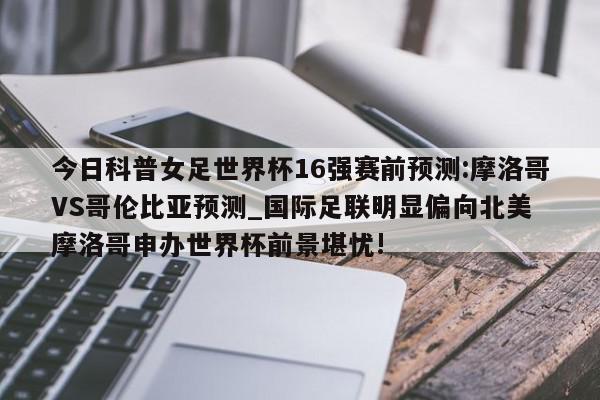 今日科普女足世界杯16强赛前预测:摩洛哥VS哥伦比亚预测_国际足联明显偏向北美 摩洛哥申办世界杯前景堪忧!